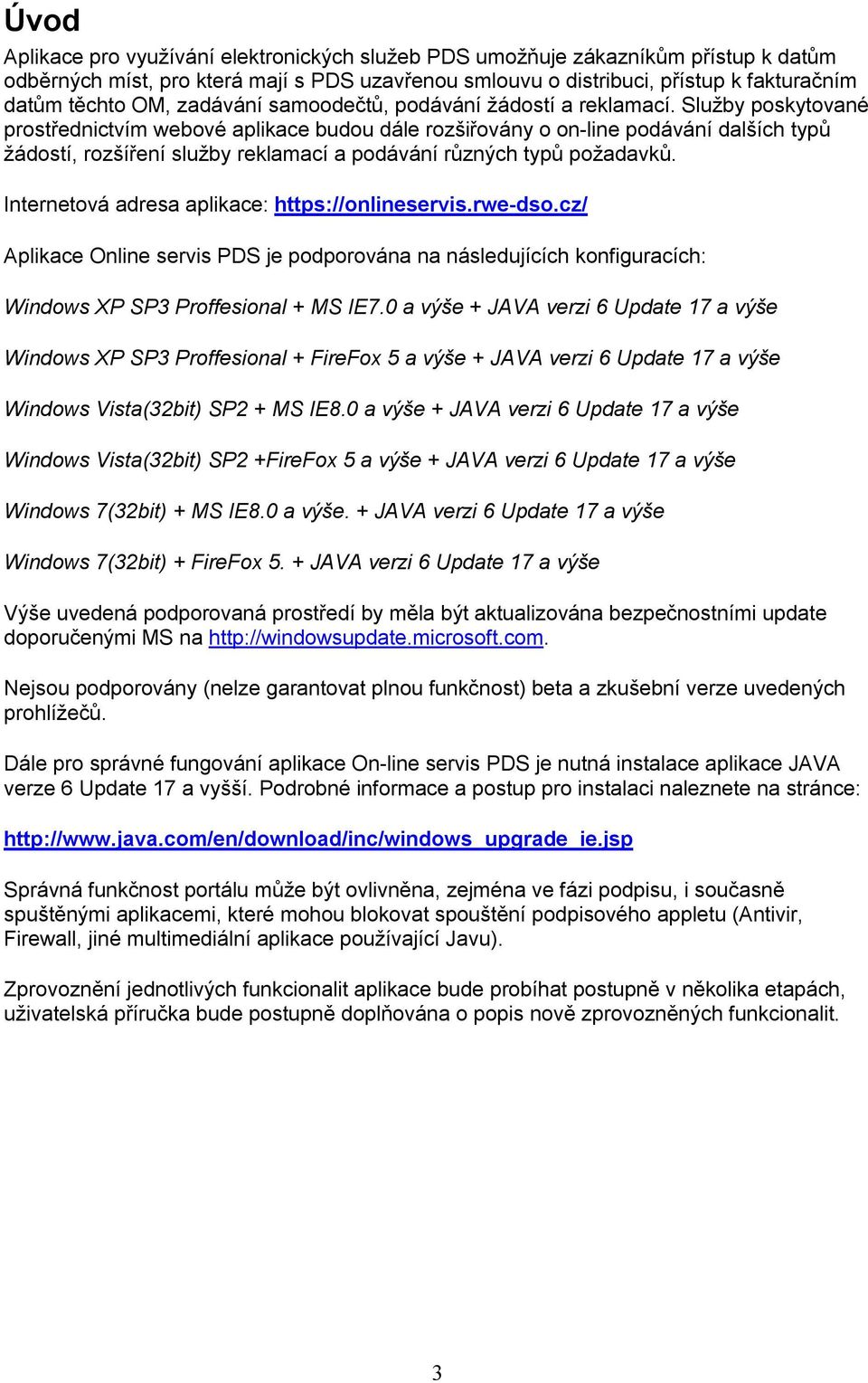 Úvod

Aplikace pro využívání elektronických služeb PDS umožňuje zákazníkům přístup k datům odběrných míst, pro která mají s PDS uzavřenou smlouvu o distribuci, přístup k fakturačním datům těchto OM, zadávání samoodečtů, podávání žádostí a reklamací. Služby poskytované prostřednictvím webové aplikace budou dále rozšiřovány o on-line podávání dalších typů žádostí, rozšíření služby reklamací a podávání různých typů požadavků.

Internetová adresa aplikace: https://onlineservis.rwe-dso.cz/

Aplikace Online servis PDS je podporována na následujících konfiguracích:

Windows XP SP3 Proffesional + MS IE7.0 a výše + JAVA verzi 6 Update 17 a výše

Windows XP SP3 Proffesional + FireFox 5 a výše + JAVA verzi 6 Update 17 a výše

Windows Vista(32bit) SP2 + MS IE8.0 a výše + JAVA verzi 6 Update 17 a výše

Windows Vista(32bit) SP2 +FireFox 5 a výše + JAVA verzi 6 Update 17 a výše

Windows 7(32bit) + MS IE8.0 a výše. + JAVA verzi 6 Update 17 a výše

Windows 7(32bit) + FireFox 5. + JAVA verzi 6 Update 17 a výše

Výše uvedená podporovaná prostředí by měla být aktualizována bezpečnostními update doporučenými MS na http://windowsupdate.microsoft.com.

Nejsou podporovány (nelze garantovat plnou funkčnost) beta a zkušební verze uvedených prohlížečů.

Dále pro správné fungování aplikace On-line servis PDS je nutná instalace aplikace JAVA verze 6 Update 17 a vyšší. Podrobné informace a postup pro instalaci naleznete na stránce:

http://www.java.com/en/download/inc/windows_upgrade_ie.jsp

Správná funkčnost portálu může být ovlivněna, zejména ve fázi podpisu, i současně spuštěnými aplikacemi, které mohou blokovat spouštění podpisového appletu (Antivir, Firewall, jiné multimediální aplikace používající Javu).

Zprovoznění jednotlivých funkcionalit aplikace bude probíhat postupně v několika etapách, uživatelská příručka bude postupně doplňována o popis nově zprovozněných funkcionalit.

3